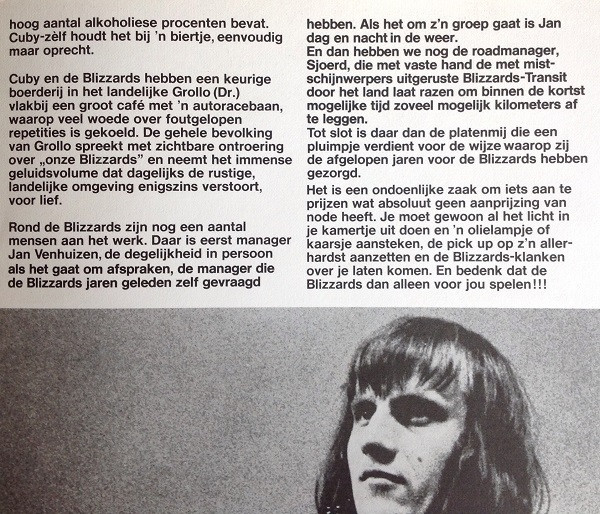 hoog aantal alkoholiese procenten bevat. Cuby-zèlf houdt het bij 'n biertje, eenvoudig maar oprecht.

Cuby en de Blizzards hebben een keurige boerderij in het landelijke Grollo (Dr.) vlakbij een groot café met 'n autoracebaan, waarop veel woede over foutgelopen repetities is gekoeld. De gehele bevolking van Grollo spreekt met zichtbare ontroering over „onze Blizzards" en neemt het immense geluidsvolume dat dagelijks de rustige, landelijke omgeving enigszins verstoort, voor lief.

Rond de Blizzards zijn nog een aantal mensen aan het werk. Daar is eerst manager Jan Venhuizen, de degelijkheid in persoon als het gaat om afspraken, de manager die de Blizzards jaren geleden zelf gevraagd hebben. Als het om z'n groep gaat is Jan dag en nacht in de weer.
En dan hebben we nog de roadmanager, Sjoerd, die met vaste hand de met mistschijnwerpers uitgeruste Blizzards-Transit door het land laat razen om binnen de kortst mogelijke tijd zoveel mogelijk kilometers af te leggen.
Tot slot is daar dan de platenmij die een pluimpje verdient voor de wijze waarop zij de afgelopen jaren voor de Blizzards hebben gezorgd.

Het is een ondoenlijke zaak om iets aan te prijzen wat absoluut geen aanprijzing van node heeft. Je moet gewoon al het licht in je kamertje uit doen en 'n olielampje of kaarsje aansteken, de pick up op z'n allerhardst aanzetten en de Blizzards-klanken over je laten komen. En bedenk dat de Blizzards dan alleen voor jou spelen!!!